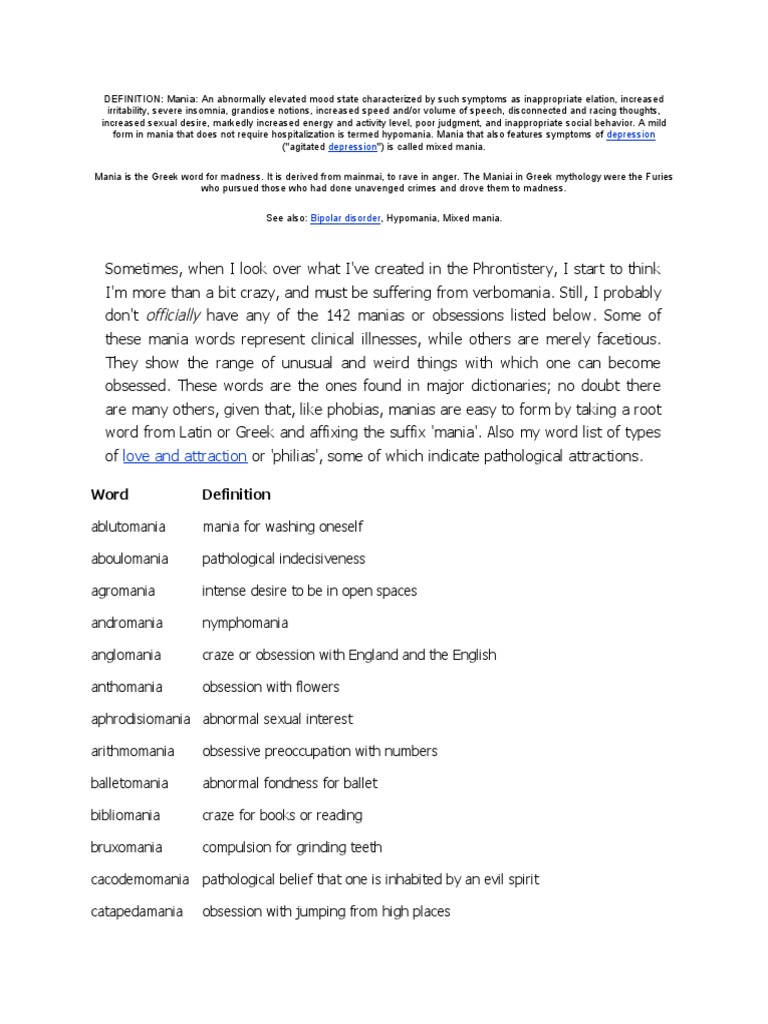 DEFINITION: Mania: An abnormally elevated mood state characterized by such symptoms as inappropriate elation, increased irritability, severe insomnia, grandiose notions, increased speed and/or volume of speech, disconnected and racing thoughts, increased sexual desire, markedly increased energy and activity level, poor judgment, and inappropriate social behavior. A mild form in mania that does not require hospitalization is termed hypomania. Mania that also features symptoms of depression ("agitated depression") is called mixed mania.

Mania is the Greek word for madness. It is derived from mainmai, to rave in anger. The Maniai in Greek mythology were the Furies who pursued those who had done unavenged crimes and drove them to madness.

See also: Bipolar disorder, Hypomania, Mixed mania.

Sometimes, when I look over what I've created in the Phrontistery, I start to think I'm more than a bit crazy, and must be suffering from verbomania. Still, I probably don't officially have any of the 142 manias or obsessions listed below. Some of these mania words represent clinical illnesses, while others are merely facetious. They show the range of unusual and weird things with which one can become obsessed. These words are the ones found in major dictionaries; no doubt there are many others, given that, like phobias, manias are easy to form by taking a root word from Latin or Greek and affixing the suffix 'mania'. Also my word list of types of love and attraction or 'philias', some of which indicate pathological attractions.

| Word | Definition |
|---|---|
| ablutomania | mania for washing oneself |
| aboulomania | pathological indecisiveness |
| agromania | intense desire to be in open spaces |
| andromania | nymphomania |
| anglomania | craze or obsession with England and the English |
| anthomania | obsession with flowers |
| aphrodisiomania | abnormal sexual interest |
| arithmomania | obsessive preoccupation with numbers |
| balletomania | abnormal fondness for ballet |
| bibliomania | craze for books or reading |
| bruxomania | compulsion for grinding teeth |
| cacodemomania | pathological belief that one is inhabited by an evil spirit |
| catapedamania | obsession with jumping from high places |